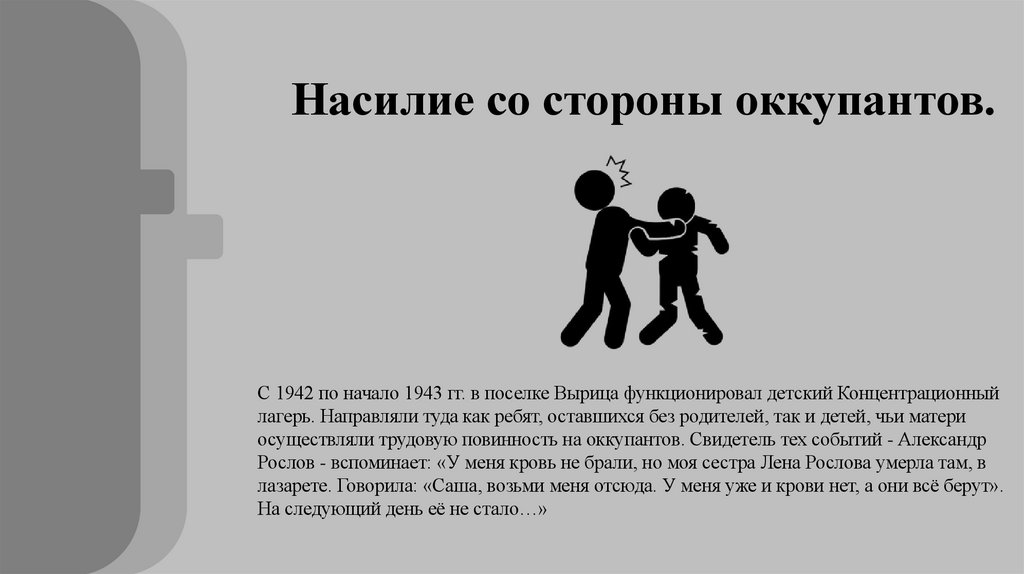 Насилие со стороны оккупантов.

С 1942 по начало 1943 гг. в поселке Вырица функционировал детский Концентрационный лагерь. Направляли туда как ребят, оставшихся без родителей, так и детей, чьи матери осуществляли трудовую повинность на оккупантов. Свидетель тех событий - Александр Рослов - вспоминает: «У меня кровь не брали, но моя сестра Лена Рослова умерла там, в лазарете. Говорила: «Саша, возьми меня отсюда. У меня уже и крови нет, а они всё берут». На следующий день её не стало…»